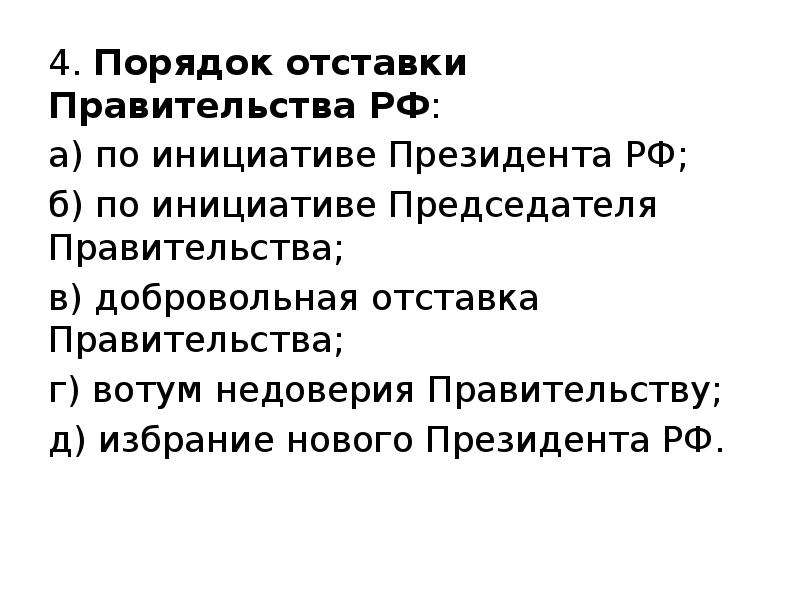 4. Порядок отставки Правительства РФ:

а) по инициативе Президента РФ;

б) по инициативе Председателя Правительства;

в) добровольная отставка Правительства;

г) вотум недоверия Правительству;

д) избрание нового Президента РФ.